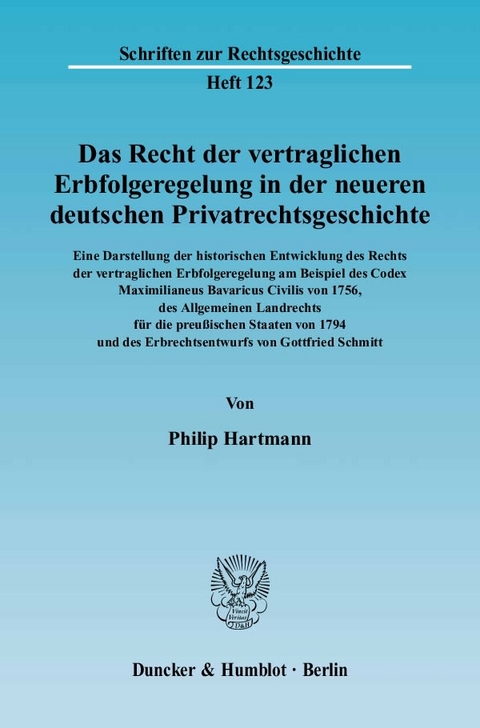 Schriften zur Rechtsgeschichte

Heft 123

Das Recht der vertraglichen Erbfolgeregelung in der neueren deutschen Privatrechtsgeschichte

Eine Darstellung der historischen Entwicklung des Rechts der vertraglichen Erbfolgeregelung am Beispiel des Codex Maximilianeus Bavaricus Civilis von 1756, des Allgemeinen Landrechts für die preußischen Staaten von 1794 und des Erbrechtsentwurfs von Gottfried Schmitt

Von

Philip Hartmann

Vincit Veritas D&H

Duncker & Humblot · Berlin